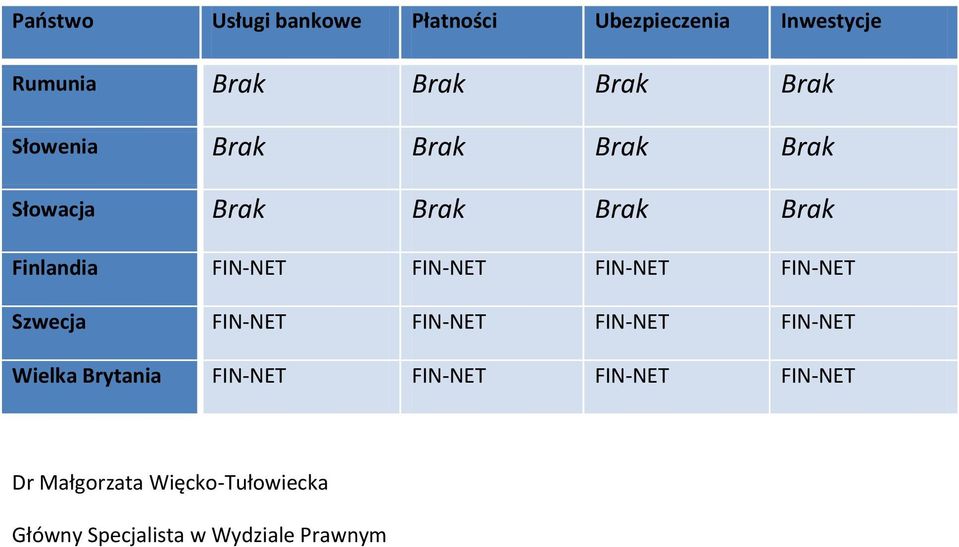 | Państwo | Usługi bankowe | Płatności | Ubezpieczenia | Inwestycje |
|---|---|---|---|---|
| Rumunia | Brak | Brak | Brak | Brak |
| Słowenia | Brak | Brak | Brak | Brak |
| Słowacja | Brak | Brak | Brak | Brak |
| Finlandia | FIN-NET | FIN-NET | FIN-NET | FIN-NET |
| Szwecja | FIN-NET | FIN-NET | FIN-NET | FIN-NET |
| Wielka Brytania | FIN-NET | FIN-NET | FIN-NET | FIN-NET |

Dr Małgorzata Więcko-Tułowiecka

Główny Specjalista w Wydziale Prawnym